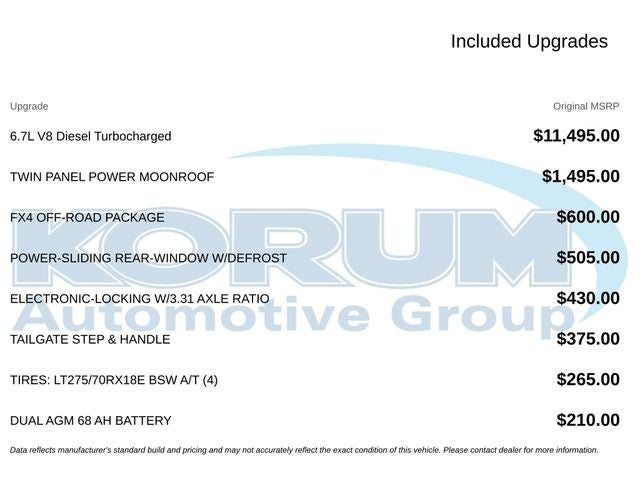 Included Upgrades

| Upgrade | Original MSRP |
|---|---|
| 6.7L V8 Diesel Turbocharged | $11,495.00 |
| TWIN PANEL POWER MOONROOF | $1,495.00 |
| FX4 OFF-ROAD PACKAGE | $600.00 |
| POWER-SLIDING REAR-WINDOW W/DEFROST | $505.00 |
| ELECTRONIC-LOCKING W/3.31 AXLE RATIO | $430.00 |
| TAILGATE STEP & HANDLE | $375.00 |
| TIRES: LT275/70RX18E BSW A/T (4) | $265.00 |
| DUAL AGM 68 AH BATTERY | $210.00 |

KORUM Automotive Group

Data reflects manufacturer's standard build and pricing and may not accurately reflect the exact condition of this vehicle. Please contact dealer for more information.